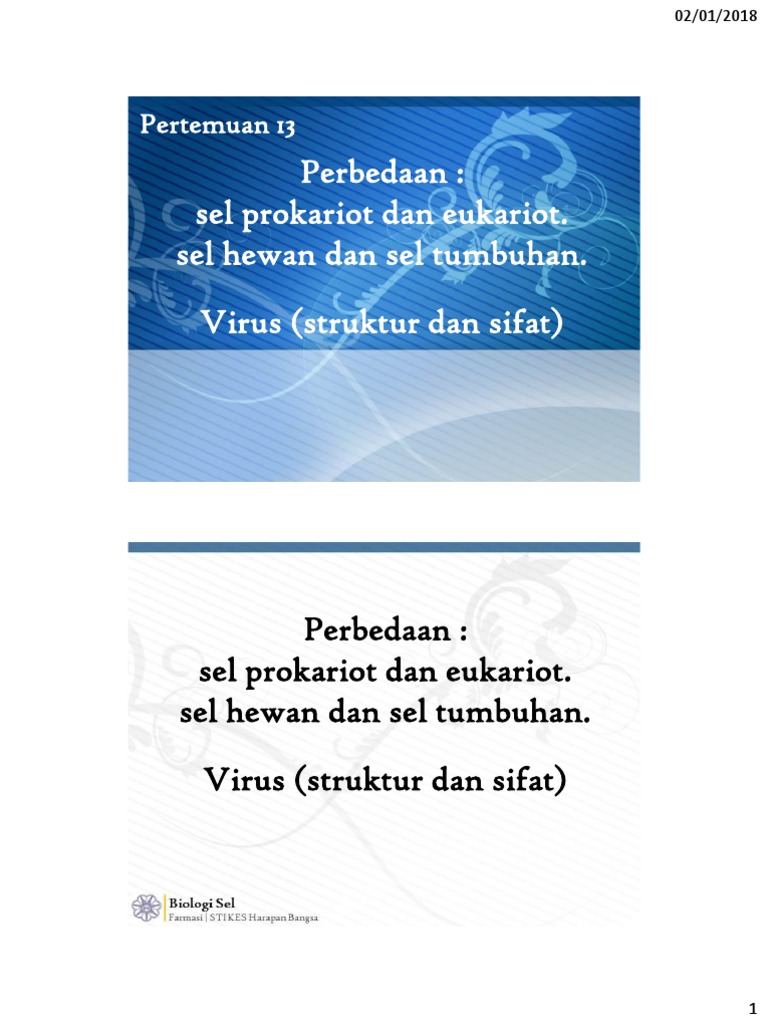 02/01/2018

Pertemuan 13

Perbedaan :
sel prokariot dan eukariot.
sel hewan dan sel tumbuhan.

Virus (struktur dan sifat)

Perbedaan :
sel prokariot dan eukariot.
sel hewan dan sel tumbuhan.

Virus (struktur dan sifat)

Biologi Sel
Farmasi | STIKES Harapan Bangsa

1